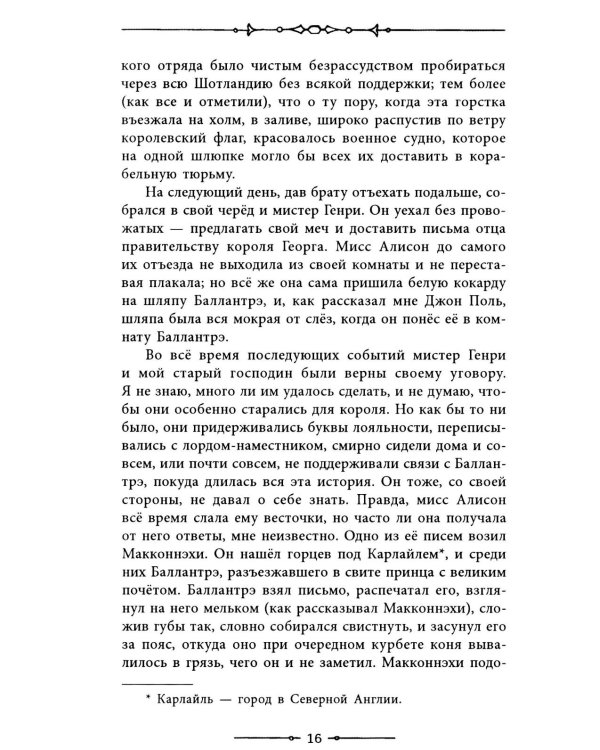 кого отряда было чистым безрассудством пробираться через всю Шотландию без всякой поддержки; тем более (как все и отметили), что о ту пору, когда эта горстка въезжала на холм, в заливе, широко распустив по ветру королевский флаг, красовалось военное судно, которое на одной шлюпке могло бы всех их доставить в корабельную тюрьму.

На следующий день, дав брату отъехать подальше, собрался в свой черёд и мистер Генри. Он уехал без провожатых — предлагать свой меч и доставить письма отца правительству короля Георга. Мисс Алисон до самого их отъезда не выходила из своей комнаты и не переставая плакала; но всё же она сама пришила белую кокарду на шляпу Баллантрэ, и, как рассказал мне Джон Поль, шляпа была вся мокрая от слёз, когда он понёс её в комнату Баллантрэ.

Во всё время последующих событий мистер Генри и мой старый господин были верны своему уговору. Я не знаю, много ли им удалось сделать, и не думаю, чтобы они особенно старались для короля. Но как бы то ни было, они придерживались буквы лояльности, переписывались с лордом-наместником, смирно сидели дома и совсем, или почти совсем, не поддерживали связи с Баллантрэ, покуда длилась вся эта история. Он тоже, со своей стороны, не давал о себе знать. Правда, мисс Алисон всё время слала ему весточки, но часто ли она получала от него ответы, мне неизвестно. Одно из её писем возил Макконнэхи. Он нашёл горцев под Карлайлем*, и среди них Баллантрэ, разъезжавшего в свите принца с великим почётом. Баллантрэ взял письмо, распечатал его, взглянул на него мельком (как рассказывал Макконнэхи), сложив губы так, словно собирался свистнуть, и засунул его за пояс, откуда оно при очередном курбете коня вывалилось в грязь, чего он и не заметил. Макконнэхи подо-

* Карлайль — город в Северной Англии.

16